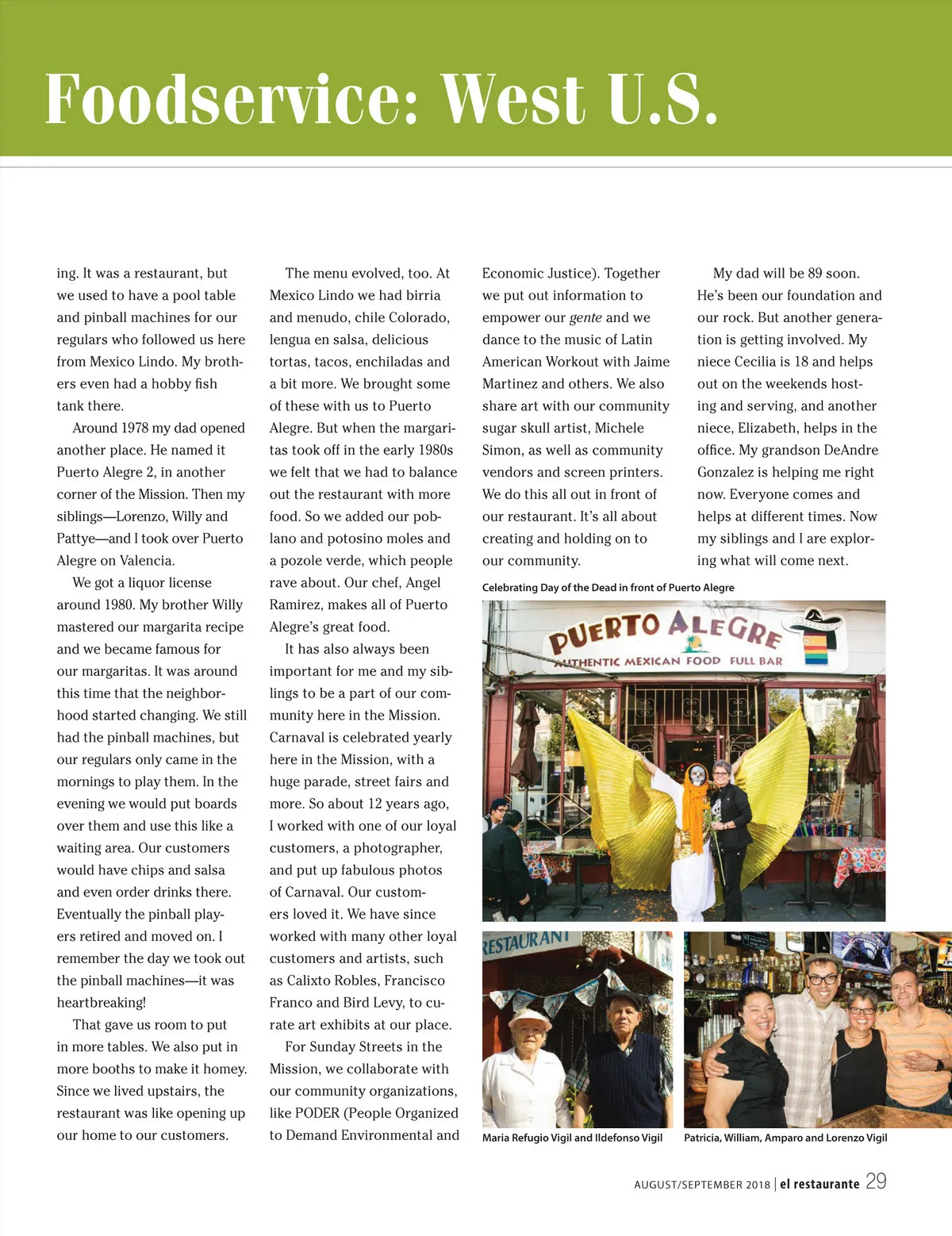 Foodservice: West U.S.

ing. It was a restaurant, but we used to have a pool table and pinball machines for our regulars who followed us here from Mexico Lindo. My brothers even had a hobby fish tank there.

Around 1978 my dad opened another place. He named it Puerto Alegre 2, in another corner of the Mission. Then my siblings—Lorenzo, Willy and Pattye—and I took over Puerto Alegre on Valencia.

We got a liquor license around 1980. My brother Willy mastered our margarita recipe and we became famous for our margaritas. It was around this time that the neighborhood started changing. We still had the pinball machines, but our regulars only came in the mornings to play them. In the evening we would put boards over them and use this like a waiting area. Our customers would have chips and salsa and even order drinks there. Eventually the pinball players retired and moved on. I remember the day we took out the pinball machines—it was heartbreaking!

That gave us room to put in more tables. We also put in more booths to make it homey. Since we lived upstairs, the restaurant was like opening up our home to our customers.

The menu evolved, too. At Mexico Lindo we had birria and menudo, chile Colorado, lengua en salsa, delicious tortas, tacos, enchiladas and a bit more. We brought some of these with us to Puerto Alegre. But when the margaritas took off in the early 1980s we felt that we had to balance out the restaurant with more food. So we added our poblano and potosino moles and a pozole verde, which people rave about. Our chef, Angel Ramirez, makes all of Puerto Alegre's great food.

It has also always been important for me and my siblings to be a part of our community here in the Mission. Carnaval is celebrated yearly here in the Mission, with a huge parade, street fairs and more. So about 12 years ago, I worked with one of our loyal customers, a photographer, and put up fabulous photos of Carnaval. Our customers loved it. We have since worked with many other loyal customers and artists, such as Calixto Robles, Francisco Franco and Bird Levy, to curate art exhibits at our place.

For Sunday Streets in the Mission, we collaborate with our community organizations, like PODER (People Organized to Demand Environmental and Economic Justice). Together we put out information to empower our gente and we dance to the music of Latin American Workout with Jaime Martinez and others. We also share art with our community sugar skull artist, Michele Simon, as well as community vendors and screen printers. We do this all out in front of our restaurant. It's all about creating and holding on to our community.

My dad will be 89 soon. He's been our foundation and our rock. But another generation is getting involved. My niece Cecilia is 18 and helps out on the weekends hosting and serving, and another niece, Elizabeth, helps in the office. My grandson DeAndre Gonzalez is helping me right now. Everyone comes and helps at different times. Now my siblings and I are exploring what will come next.

Celebrating Day of the Dead in front of Puerto Alegre

PUERTO ALEGRE
AUTHENTIC MEXICAN FOOD FULL BAR

RESTAURANT

Maria Refugio Vigil and Ildefonso Vigil

Patricia, William, Amparo and Lorenzo Vigil

AUGUST/SEPTEMBER 2018 | el restaurante 29